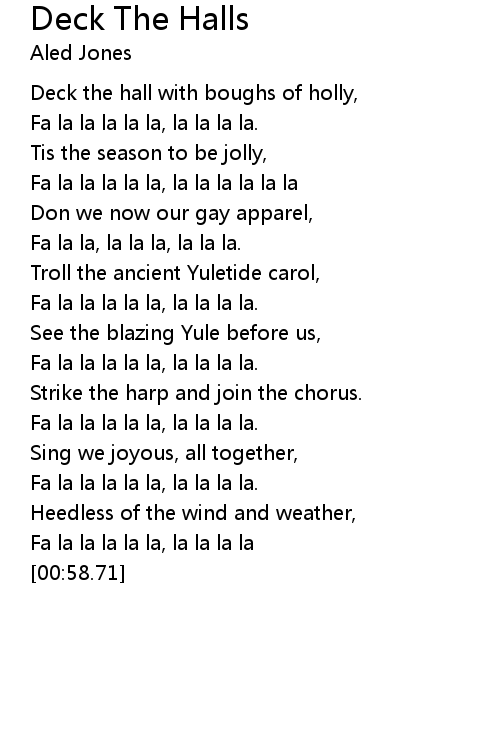 Deck The Halls
Aled Jones

Deck the hall with boughs of holly,
Fa la la la la la, la la la la.
Tis the season to be jolly,
Fa la la la la la, la la la la la la
Don we now our gay apparel,
Fa la la, la la la, la la la.
Troll the ancient Yuletide carol,
Fa la la la la la, la la la la.
See the blazing Yule before us,
Fa la la la la la, la la la la.
Strike the harp and join the chorus.
Fa la la la la la, la la la la.
Sing we joyous, all together,
Fa la la la la la, la la la la.
Heedless of the wind and weather,
Fa la la la la la, la la la la
[00:58.71]